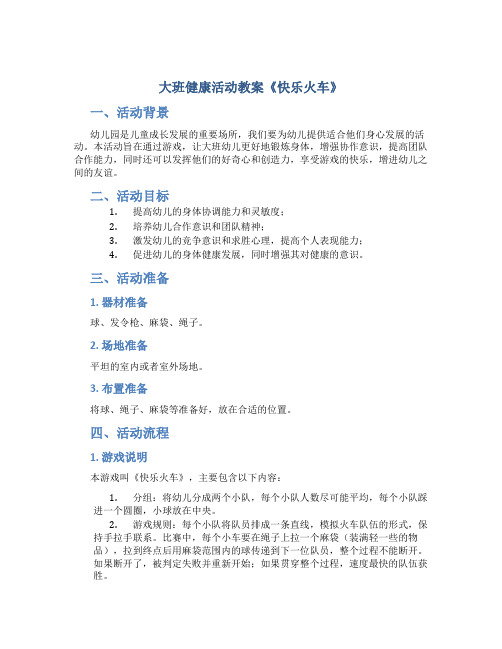 大班健康活动教案《快乐火车》

一、活动背景

幼儿园是儿童成长发展的重要场所，我们要为幼儿提供适合他们身心发展的活动。本活动旨在通过游戏，让大班幼儿更好地锻炼身体，增强协作意识，提高团队合作能力，同时还可以发挥他们的好奇心和创造力，享受游戏的快乐，增进幼儿之间的友谊。

二、活动目标

1. 提高幼儿的身体协调能力和灵敏度；
2. 培养幼儿合作意识和团队精神；
3. 激发幼儿的竞争意识和求胜心理，提高个人表现能力；
4. 促进幼儿的身体健康发展，同时增强其对健康的意识。

三、活动准备

1. 器材准备

球、发令枪、麻袋、绳子。

2. 场地准备

平坦的室内或者室外场地。

3. 布置准备

将球、绳子、麻袋等准备好，放在合适的位置。

四、活动流程

1. 游戏说明

本游戏叫《快乐火车》，主要包含以下内容：

1. 分组：将幼儿分成两个小队，每个小队人数尽可能平均，每个小队踩进一个圆圈，小球放在中央。

2. 游戏规则：每个小队将队员排成一条直线，模拟火车队伍的形式，保持手拉手联系。比赛中，每个小车要在绳子上拉一个麻袋（装满轻一些的物品），拉到终点后用麻袋范围内的球传递到下一位队员，整个过程不能断开。如果断开了，被判定失败并重新开始；如果贯穿整个过程，速度最快的队伍获胜。